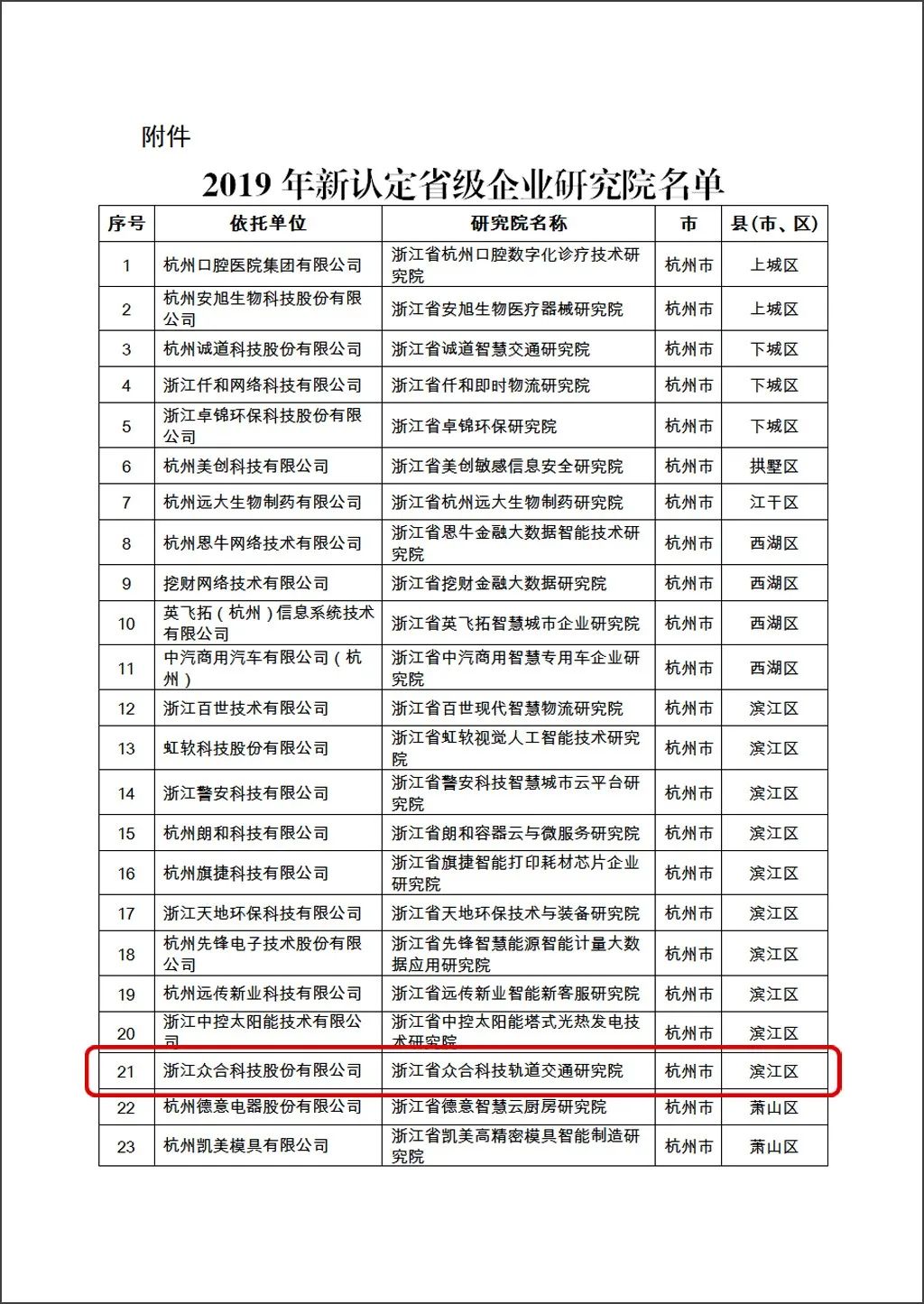 附件

2019 年新认定省级企业研究院名单

| 序号 | 依托单位 | 研究院名称 | 市 | 县（市、区） |
|---|---|---|---|---|
| 1 | 杭州口腔医院集团有限公司 | 浙江省杭州口腔数字化诊疗技术研究院 | 杭州市 | 上城区 |
| 2 | 杭州安旭生物科技股份有限公司 | 浙江省安旭生物医疗器械研究院 | 杭州市 | 上城区 |
| 3 | 杭州诚道科技股份有限公司 | 浙江省诚道智慧交通研究院 | 杭州市 | 下城区 |
| 4 | 浙江仟和网络科技有限公司 | 浙江省仟和即时物流研究院 | 杭州市 | 下城区 |
| 5 | 浙江卓锦环保科技股份有限公司 | 浙江省卓锦环保研究院 | 杭州市 | 下城区 |
| 6 | 杭州美创科技有限公司 | 浙江省美创敏感信息安全研究院 | 杭州市 | 拱墅区 |
| 7 | 杭州远大生物制药有限公司 | 浙江省杭州远大生物制药研究院 | 杭州市 | 江干区 |
| 8 | 杭州恩牛网络技术有限公司 | 浙江省恩牛金融大数据智能技术研究院 | 杭州市 | 西湖区 |
| 9 | 挖财网络技术有限公司 | 浙江省挖财金融大数据研究院 | 杭州市 | 西湖区 |
| 10 | 英飞拓（杭州）信息系统技术有限公司 | 浙江省英飞拓智慧城市企业研究院 | 杭州市 | 西湖区 |
| 11 | 中汽商用汽车有限公司（杭州） | 浙江省中汽商用智慧专用车企业研究院 | 杭州市 | 西湖区 |
| 12 | 浙江百世技术有限公司 | 浙江省百世现代智慧物流研究院 | 杭州市 | 滨江区 |
| 13 | 虹软科技股份有限公司 | 浙江省虹软视觉人工智能技术研究院 | 杭州市 | 滨江区 |
| 14 | 浙江警安科技有限公司 | 浙江省警安科技智慧城市云平台研究院 | 杭州市 | 滨江区 |
| 15 | 杭州朗和科技有限公司 | 浙江省朗和容器云与微服务研究院 | 杭州市 | 滨江区 |
| 16 | 杭州旗捷科技有限公司 | 浙江省旗捷智能打印耗材芯片企业研究院 | 杭州市 | 滨江区 |
| 17 | 浙江天地环保科技有限公司 | 浙江省天地环保技术与装备研究院 | 杭州市 | 滨江区 |
| 18 | 杭州先锋电子技术股份有限公司 | 浙江省先锋智慧能源智能计量大数据应用研究院 | 杭州市 | 滨江区 |
| 19 | 杭州远传新业科技有限公司 | 浙江省远传新业智能新客服研究院 | 杭州市 | 滨江区 |
| 20 | 浙江中控太阳能技术有限公司 | 浙江省中控太阳能塔式光热发电技术研究院 | 杭州市 | 滨江区 |
| 21 | 浙江众合科技股份有限公司 | 浙江省众合科技轨道交通研究院 | 杭州市 | 滨江区 |
| 22 | 杭州德意电器股份有限公司 | 浙江省德意智慧云厨房研究院 | 杭州市 | 萧山区 |
| 23 | 杭州凯美模具有限公司 | 浙江省凯美高精密模具智能制造研究院 | 杭州市 | 萧山区 |